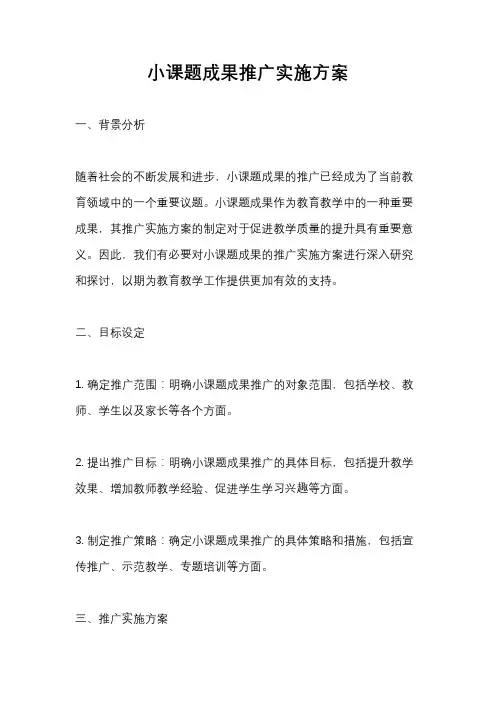 小课题成果推广实施方案

一、背景分析

随着社会的不断发展和进步，小课题成果的推广已经成为了当前教育领域中的一个重要议题。小课题成果作为教育教学中的一种重要成果，其推广实施方案的制定对于促进教学质量的提升具有重要意义。因此，我们有必要对小课题成果的推广实施方案进行深入研究和探讨，以期为教育教学工作提供更加有效的支持。

二、目标设定

1. 确定推广范围：明确小课题成果推广的对象范围，包括学校、教师、学生以及家长等各个方面。

2. 提出推广目标：明确小课题成果推广的具体目标，包括提升教学效果、增加教师教学经验、促进学生学习兴趣等方面。

3. 制定推广策略：确定小课题成果推广的具体策略和措施，包括宣传推广、示范教学、专题培训等方面。

三、推广实施方案